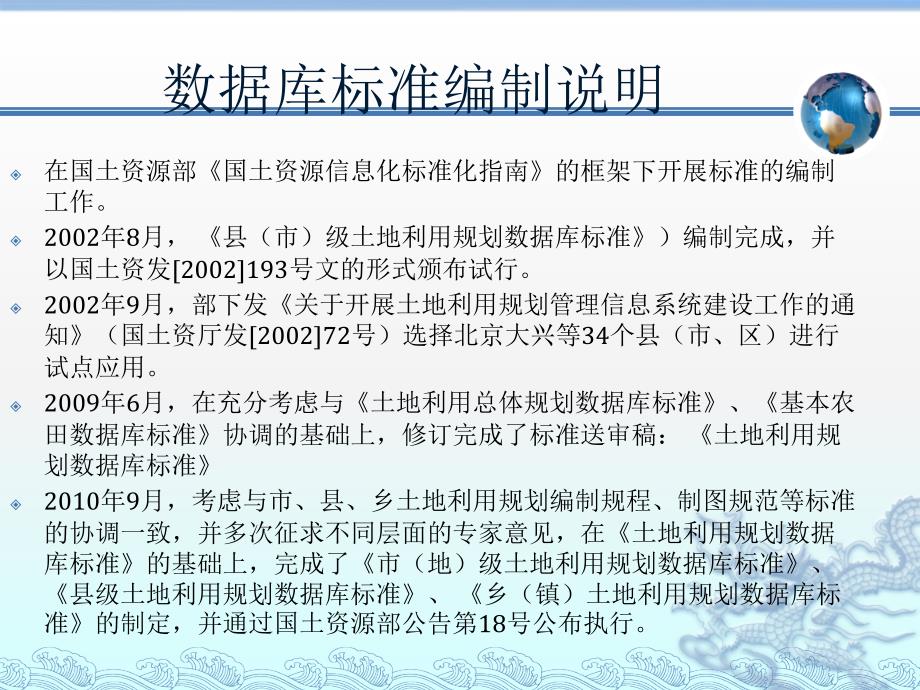 数据库标准编制说明

在国土资源部《国土资源信息化标准化指南》的框架下开展标准的编制工作。

2002年8月，《县（市）级土地利用规划数据库标准》）编制完成，并以国土资发[2002]193号文的形式颁布试行。

2002年9月，部下发《关于开展土地利用规划管理信息系统建设工作的通知》（国土资厅发[2002]72号）选择北京大兴等34个县（市、区）进行试点应用。

2009年6月，在充分考虑与《土地利用总体规划数据库标准》、《基本农田数据库标准》协调的基础上，修订完成了标准送审稿：《土地利用规划数据库标准》

2010年9月，考虑与市、县、乡土地利用规划编制规程、制图规范等标准的协调一致，并多次征求不同层面的专家意见，在《土地利用规划数据库标准》的基础上，完成了《市（地）级土地利用规划数据库标准》、《县级土地利用规划数据库标准》、《乡（镇）土地利用规划数据库标准》的制定，并通过国土资源部公告第18号公布执行。